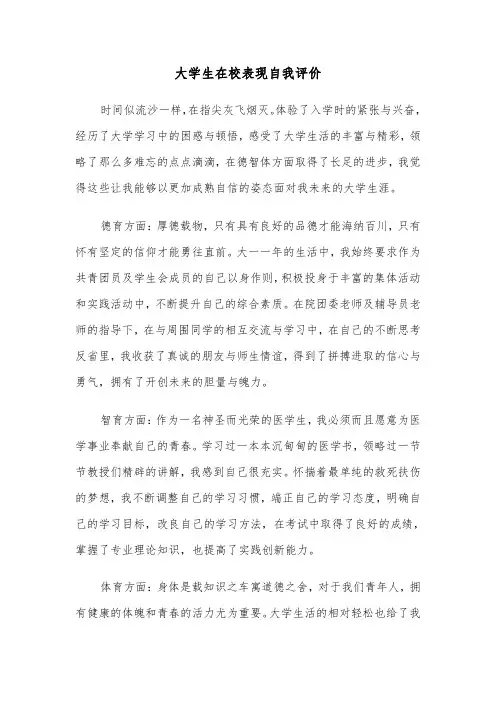 大学生在校表现自我评价

时间似流沙一样，在指尖灰飞烟灭。体验了入学时的紧张与兴奋，经历了大学学习中的困惑与顿悟，感受了大学生活的丰富与精彩，领略了那么多难忘的点点滴滴，在德智体方面取得了长足的进步，我觉得这些让我能够以更加成熟自信的姿态面对我未来的大学生涯。

德育方面：厚德载物，只有具有良好的品德才能海纳百川，只有怀有坚定的信仰才能勇往直前。大一一年的生活中，我始终要求作为共青团员及学生会成员的自己以身作则，积极投身于丰富的集体活动和实践活动中，不断提升自己的综合素质。在院团委老师及辅导员老师的指导下，在与周围同学的相互交流与学习中，在自己的不断思考反省里，我收获了真诚的朋友与师生情谊，得到了拼搏进取的信心与勇气，拥有了开创未来的胆量与魄力。

智育方面：作为一名神圣而光荣的医学生，我必须而且愿意为医学事业奉献自己的青春。学习过一本本沉甸甸的医学书，领略过一节节教授们精辟的讲解，我感到自己很充实。怀揣着最单纯的救死扶伤的梦想，我不断调整自己的学习习惯，端正自己的学习态度，明确自己的学习目标，改良自己的学习方法，在考试中取得了良好的成绩，掌握了专业理论知识，也提高了实践创新能力。

体育方面：身体是载知识之车寓道德之舍，对于我们青年人，拥有健康的体魄和青春的活力尤为重要。大学生活的相对轻松也给了我